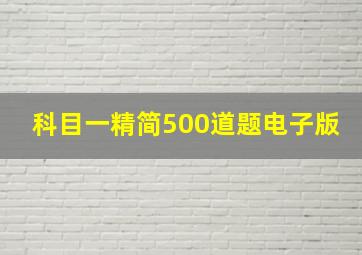 科目一精简500道题电子版